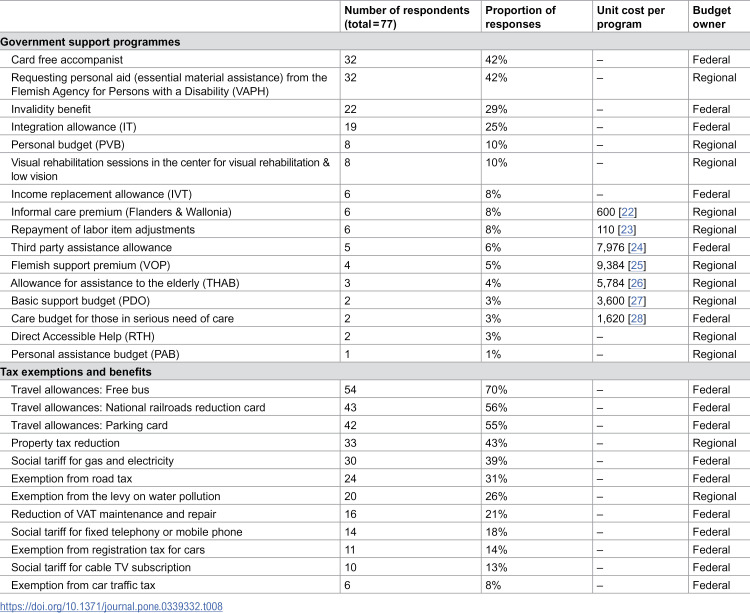 |  | Number of respondents (total=77) | Proportion of responses | Unit cost per program | Budget owner |
|---|---|---|---|---|
| Government support programmes |  |  |  |  |
| Card free accompanist | 32 | 42% | – | Federal |
| Requesting personal aid (essential material assistance) from the Flemish Agency for Persons with a Disability (VAPH) | 32 | 42% | – | Regional |
| Invalidity benefit | 22 | 29% | – | Federal |
| Integration allowance (IT) | 19 | 25% | – | Federal |
| Personal budget (PVB) | 8 | 10% | – | Regional |
| Visual rehabilitation sessions in the center for visual rehabilitation & low vision | 8 | 10% | – | Regional |
| Income replacement allowance (IVT) | 6 | 8% | – | Federal |
| Informal care premium (Flanders & Wallonia) | 6 | 8% | 600 [22] | Regional |
| Repayment of labor item adjustments | 6 | 8% | 110 [23] | Regional |
| Third party assistance allowance | 5 | 6% | 7,976 [24] | Federal |
| Flemish support premium (VOP) | 4 | 5% | 9,384 [25] | Regional |
| Allowance for assistance to the elderly (THAB) | 3 | 4% | 5,784 [26] | Regional |
| Basic support budget (PDO) | 2 | 3% | 3,600 [27] | Regional |
| Care budget for those in serious need of care | 2 | 3% | 1,620 [28] | Federal |
| Direct Accessible Help (RTH) | 2 | 3% | – | Regional |
| Personal assistance budget (PAB) | 1 | 1% | – | Regional |
| Tax exemptions and benefits |  |  |  |  |
| Travel allowances: Free bus | 54 | 70% | – | Federal |
| Travel allowances: National railroads reduction card | 43 | 56% | – | Federal |
| Travel allowances: Parking card | 42 | 55% | – | Federal |
| Property tax reduction | 33 | 43% | – | Regional |
| Social tariff for gas and electricity | 30 | 39% | – | Federal |
| Exemption from road tax | 24 | 31% | – | Federal |
| Exemption from the levy on water pollution | 20 | 26% | – | Regional |
| Reduction of VAT maintenance and repair | 16 | 21% | – | Federal |
| Social tariff for fixed telephony or mobile phone | 14 | 18% | – | Federal |
| Exemption from registration tax for cars | 11 | 14% | – | Federal |
| Social tariff for cable TV subscription | 10 | 13% | – | Federal |
| Exemption from car traffic tax | 6 | 8% | – | Federal |

https://doi.org/10.1371/journal.pone.0339332.t008